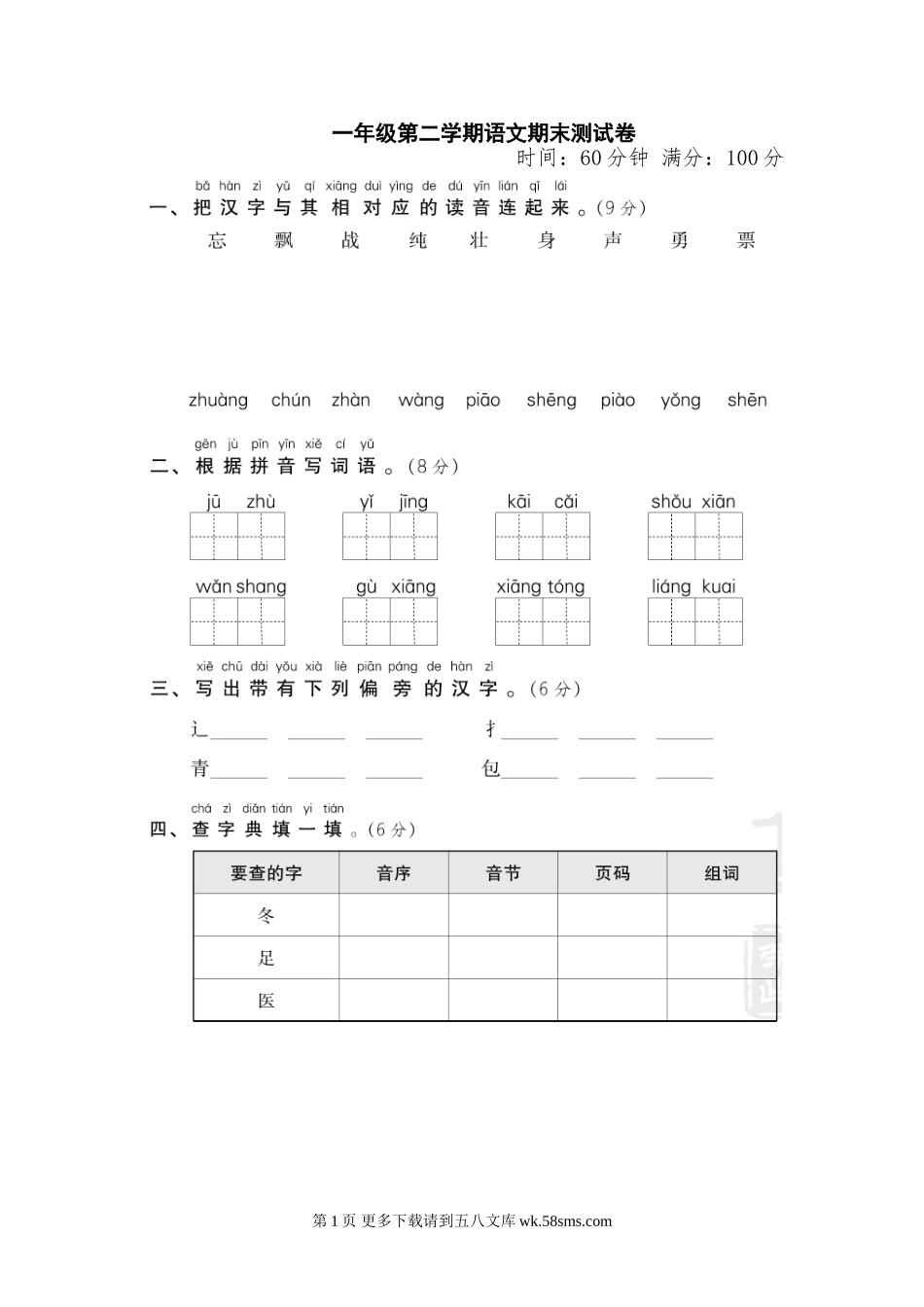 一年级第二学期语文期末测试卷

时间：60 分钟 满分：100 分

bǎ hàn zì yǔ qí xiāng duì yìng de dú yīn lián qǐ lái
一、把汉字与其相对应的读音连起来。(9 分)

忘 飘 战 纯 壮 身 声 勇 票

zhuàng chún zhàn wàng piāo shēng piào yǒng shēn

gēn jù pīn yīn xiě cí yǔ
二、根据拼音写词语。(8 分)

jū zhù　yǐ jīng　kāi cǎi　shǒu xiān

wǎn shang　gù xiāng　xiāng tóng　liáng kuai

xiě chū dài yǒu xià liè piān páng de hàn zì
三、写出带有下列偏旁的汉字。(6 分)

辶______ ______ ______　扌______ ______ ______

青______ ______ ______　包______ ______ ______

chá zì diǎn tián yi tián
四、查字典填一填。(6 分)

| 要查的字 | 音序 | 音节 | 页码 | 组词 |
|---|---|---|---|---|
| 冬 | | | | |
| 足 | | | | |
| 医 | | | | |

第 1 页 更多下载请到五八文库 wk.58sms.com